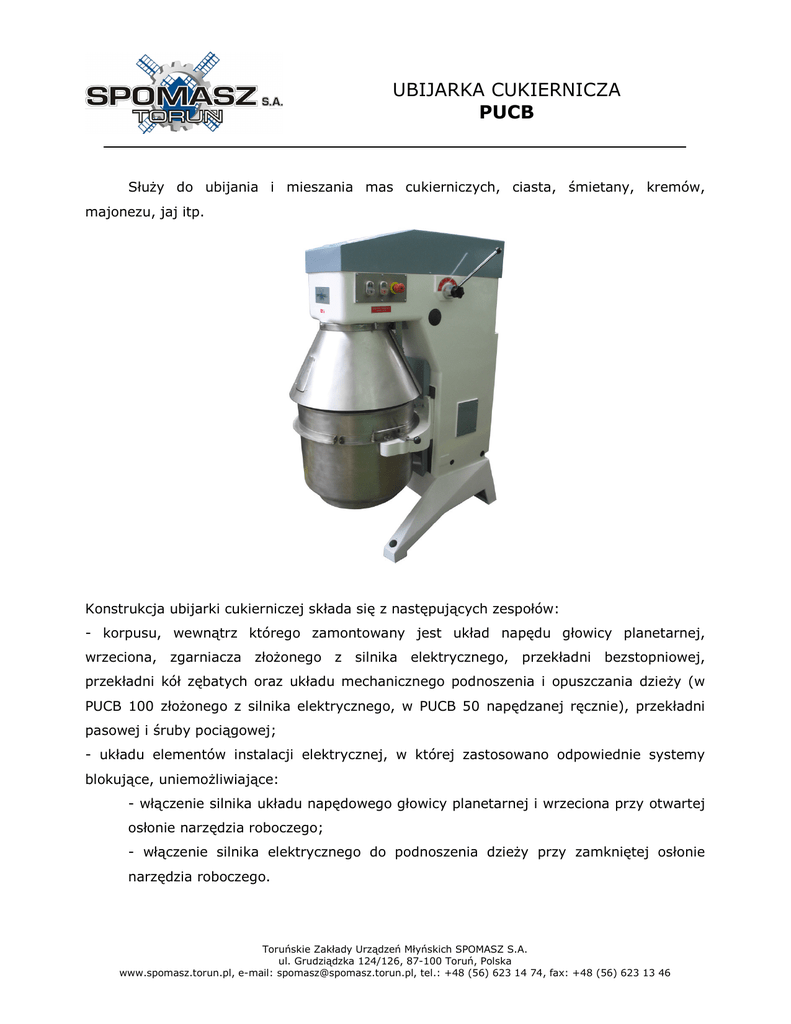 SPOMASZ S.A.
TORUŃ

UBIJARKA CUKIERNICZA
PUCB

Służy do ubijania i mieszania mas cukierniczych, ciasta, śmietany, kremów, majonezu, jaj itp.

Konstrukcja ubijarki cukierniczej składa się z następujących zespołów:
- korpusu, wewnątrz którego zamontowany jest układ napędu głowicy planetarnej, wrzeciona, zgarniacza złożonego z silnika elektrycznego, przekładni bezstopniowej, przekładni kół zębatych oraz układu mechanicznego podnoszenia i opuszczania dzieży (w PUCB 100 złożonego z silnika elektrycznego, w PUCB 50 napędzanej ręcznie), przekładni pasowej i śruby pociągowej;
- układu elementów instalacji elektrycznej, w której zastosowano odpowiednie systemy blokujące, uniemożliwiające:
- włączenie silnika układu napędowego głowicy planetarnej i wrzeciona przy otwartej osłonie narzędzia roboczego;
- włączenie silnika elektrycznego do podnoszenia dzieży przy zamkniętej osłonie narzędzia roboczego.

Toruńskie Zakłady Urządzeń Młyńskich SPOMASZ S.A.
ul. Grudziądzka 124/126, 87-100 Toruń, Polska
www.spomasz.torun.pl, e-mail: spomasz@spomasz.torun.pl, tel.: +48 (56) 623 14 74, fax: +48 (56) 623 13 46